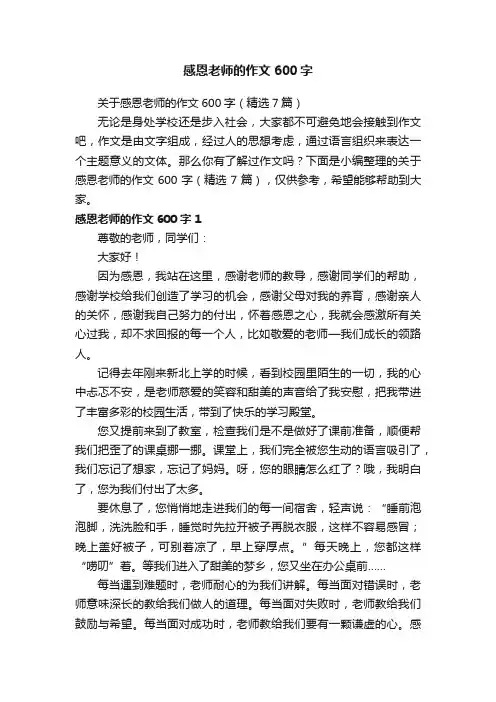 感恩老师的作文 600 字

关于感恩老师的作文 600 字（精选 7 篇）

无论是身处学校还是步入社会，大家都不可避免地会接触到作文吧，作文是由文字组成，经过人的思想考虑，通过语言组织来表达一个主题意义的文体。那么你有了解过作文吗？下面是小编整理的关于感恩老师的作文 600 字（精选 7 篇），仅供参考，希望能够帮助到大家。

感恩老师的作文 600 字 1

尊敬的老师，同学们：

大家好！

因为感恩，我站在这里，感谢老师的教导，感谢同学们的帮助，感谢学校给我们创造了学习的机会，感谢父母对我的养育，感谢亲人的关怀，感谢我自己努力的付出，怀着感恩之心，我就会感激所有关心过我，却不求回报的每一个人，比如敬爱的老师—我们成长的领路人。

记得去年刚来新北上学的时候，看到校园里陌生的一切，我的心中忐忑不安，是老师慈爱的笑容和甜美的声音给了我安慰，把我带进了丰富多彩的校园生活，带到了快乐的学习殿堂。

您又提前来到了教室，检查我们是不是做好了课前准备，顺便帮我们把歪了的课桌挪一挪。课堂上，我们完全被您生动的语言吸引了，我们忘记了想家，忘记了妈妈。呀，您的眼睛怎么红了？哦，我明白了，您为我们付出了太多。

要休息了，您悄悄地走进我们的每一间宿舍，轻声说：“睡前泡泡脚，洗洗脸和手，睡觉时先拉开被子再脱衣服，这样不容易感冒；晚上盖好被子，可别着凉了，早上穿厚点。”每天晚上，您都这样“唠叨”着。等我们进入了甜美的梦乡，您又坐在办公桌前……

每当遇到难题时，老师耐心的为我们讲解。每当面对错误时，老师意味深长的教给我们做人的道理。每当面对失败时，老师教给我们鼓励与希望。每当面对成功时，老师教给我们要有一颗谦虚的心。感